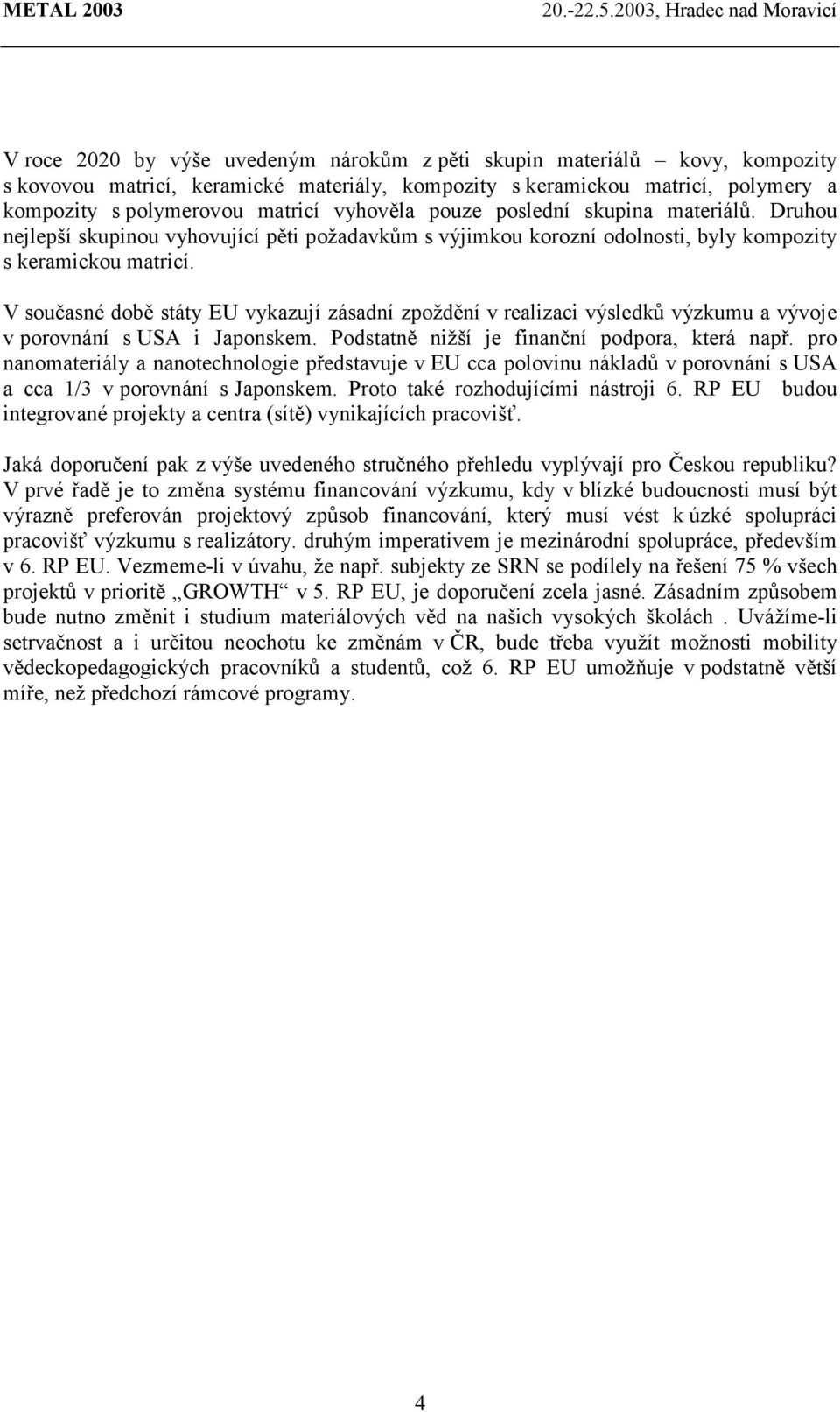 METAL 2003 20.-22.5.2003, Hradec nad Moravicí

V roce 2020 by výše uvedeným nárokům z pěti skupin materiálů – kovy, kompozity s kovovou matricí, keramické materiály, kompozity s keramickou matricí, polymery a kompozity s polymerovou matricí vyhověla pouze poslední skupina materiálů. Druhou nejlepší skupinou vyhovující pěti požadavkům s výjimkou korozní odolnosti, byly kompozity s keramickou matricí.

V současné době státy EU vykazují zásadní zpoždění v realizaci výsledků výzkumu a vývoje v porovnání s USA i Japonskem. Podstatně nižší je finanční podpora, která např. pro nanomateriály a nanotechnologie představuje v EU cca polovinu nákladů v porovnání s USA a cca 1/3 v porovnání s Japonskem. Proto také rozhodujícími nástroji 6. RP EU budou integrované projekty a centra (sítě) vynikajících pracovišť.

Jaká doporučení pak z výše uvedeného stručného přehledu vyplývají pro Českou republiku? V prvé řadě je to změna systému financování výzkumu, kdy v blízké budoucnosti musí být výrazně preferován projektový způsob financování, který musí vést k úzké spolupráci pracovišť výzkumu s realizátory. druhým imperativem je mezinárodní spolupráce, především v 6. RP EU. Vezmeme-li v úvahu, že např. subjekty ze SRN se podílely na řešení 75 % všech projektů v prioritě „GROWTH“ v 5. RP EU, je doporučení zcela jasné. Zásadním způsobem bude nutno změnit i studium materiálových věd na našich vysokých školách . Uvážíme-li setrvačnost a i určitou neochotu ke změnám v ČR, bude třeba využít možnosti mobility vědeckopedagogických pracovníků a studentů, což 6. RP EU umožňuje v podstatně větší míře, než předchozí rámcové programy.

4